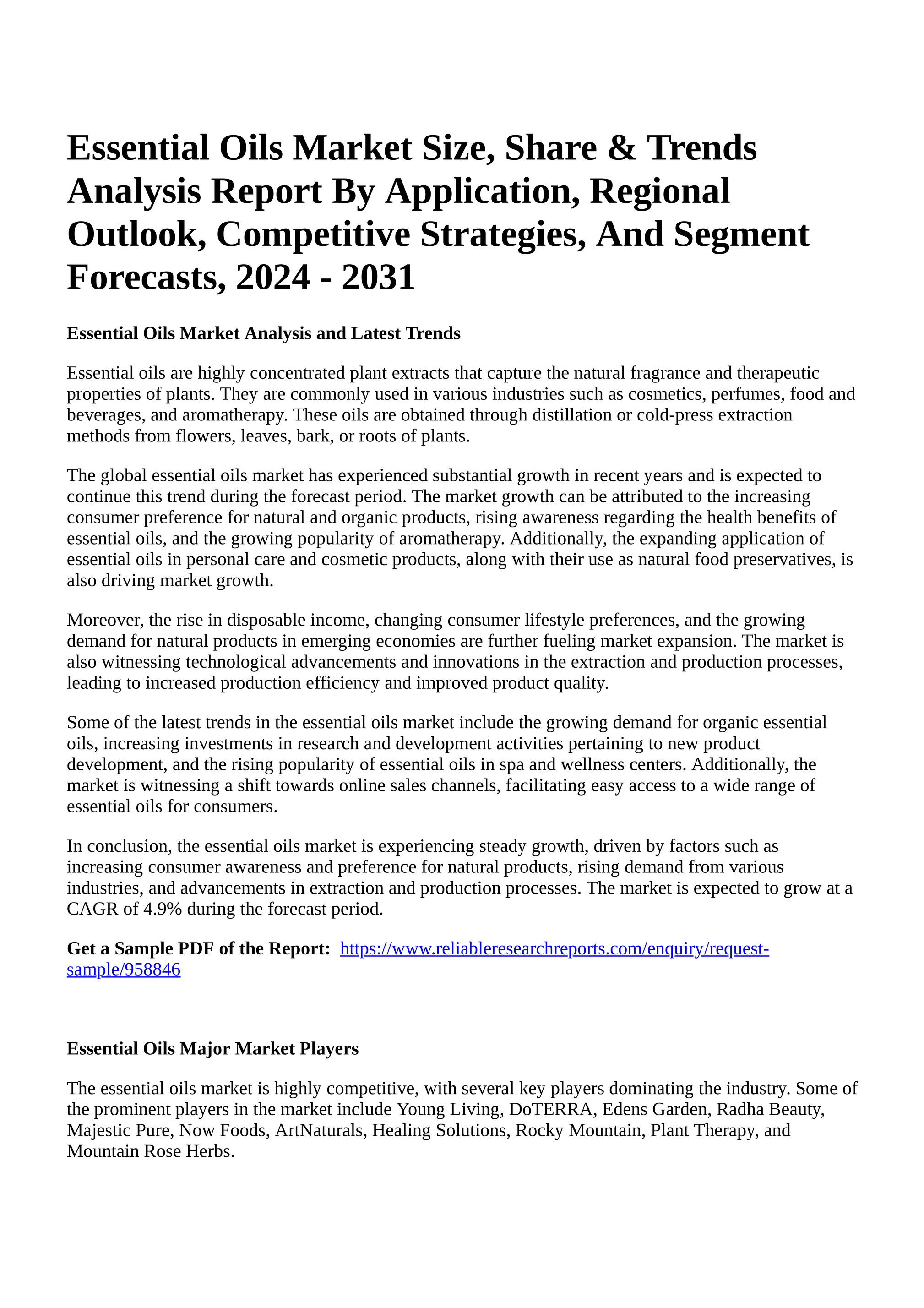 Essential Oils Market Size, Share & Trends Analysis Report By Application, Regional Outlook, Competitive Strategies, And Segment Forecasts, 2024 - 2031

Essential Oils Market Analysis and Latest Trends

Essential oils are highly concentrated plant extracts that capture the natural fragrance and therapeutic properties of plants. They are commonly used in various industries such as cosmetics, perfumes, food and beverages, and aromatherapy. These oils are obtained through distillation or cold-press extraction methods from flowers, leaves, bark, or roots of plants.

The global essential oils market has experienced substantial growth in recent years and is expected to continue this trend during the forecast period. The market growth can be attributed to the increasing consumer preference for natural and organic products, rising awareness regarding the health benefits of essential oils, and the growing popularity of aromatherapy. Additionally, the expanding application of essential oils in personal care and cosmetic products, along with their use as natural food preservatives, is also driving market growth.

Moreover, the rise in disposable income, changing consumer lifestyle preferences, and the growing demand for natural products in emerging economies are further fueling market expansion. The market is also witnessing technological advancements and innovations in the extraction and production processes, leading to increased production efficiency and improved product quality.

Some of the latest trends in the essential oils market include the growing demand for organic essential oils, increasing investments in research and development activities pertaining to new product development, and the rising popularity of essential oils in spa and wellness centers. Additionally, the market is witnessing a shift towards online sales channels, facilitating easy access to a wide range of essential oils for consumers.

In conclusion, the essential oils market is experiencing steady growth, driven by factors such as increasing consumer awareness and preference for natural products, rising demand from various industries, and advancements in extraction and production processes. The market is expected to grow at a CAGR of 4.9% during the forecast period.

Get a Sample PDF of the Report: https://www.reliableresearchreports.com/enquiry/request-sample/958846

Essential Oils Major Market Players

The essential oils market is highly competitive, with several key players dominating the industry. Some of the prominent players in the market include Young Living, DoTERRA, Edens Garden, Radha Beauty, Majestic Pure, Now Foods, ArtNaturals, Healing Solutions, Rocky Mountain, Plant Therapy, and Mountain Rose Herbs.